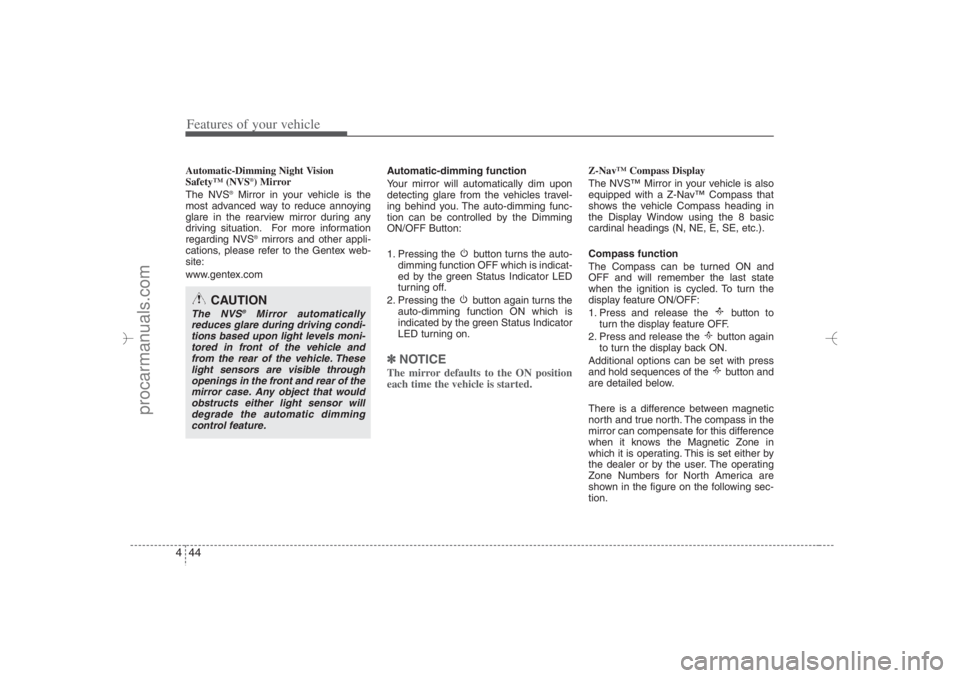 Features of your vehicle

Automatic-Dimming Night Vision Safety™ (NVS®) Mirror

The NVS® Mirror in your vehicle is the most advanced way to reduce annoying glare in the rearview mirror during any driving situation. For more information regarding NVS® mirrors and other applications, please refer to the Gentex website:

www.gentex.com

CAUTION

The NVS® Mirror automatically reduces glare during driving conditions based upon light levels monitored in front of the vehicle and from the rear of the vehicle. These light sensors are visible through openings in the front and rear of the mirror case. Any object that would obstructs either light sensor will degrade the automatic dimming control feature.

Automatic-dimming function

Your mirror will automatically dim upon detecting glare from the vehicles traveling behind you. The auto-dimming function can be controlled by the Dimming ON/OFF Button:

1. Pressing the button turns the auto-dimming function OFF which is indicated by the green Status Indicator LED turning off.
2. Pressing the button again turns the auto-dimming function ON which is indicated by the green Status Indicator LED turning on.

✽ NOTICE

The mirror defaults to the ON position each time the vehicle is started.

Z-Nav™ Compass Display

The NVS™ Mirror in your vehicle is also equipped with a Z-Nav™ Compass that shows the vehicle Compass heading in the Display Window using the 8 basic cardinal headings (N, NE, E, SE, etc.).

Compass function

The Compass can be turned ON and OFF and will remember the last state when the ignition is cycled. To turn the display feature ON/OFF:

1. Press and release the button to turn the display feature OFF.
2. Press and release the button again to turn the display back ON.

Additional options can be set with press and hold sequences of the button and are detailed below.

There is a difference between magnetic north and true north. The compass in the mirror can compensate for this difference when it knows the Magnetic Zone in which it is operating. This is set either by the dealer or by the user. The operating Zone Numbers for North America are shown in the figure on the following section.

4 44

procarmanuals.com

carmanualsonline.info